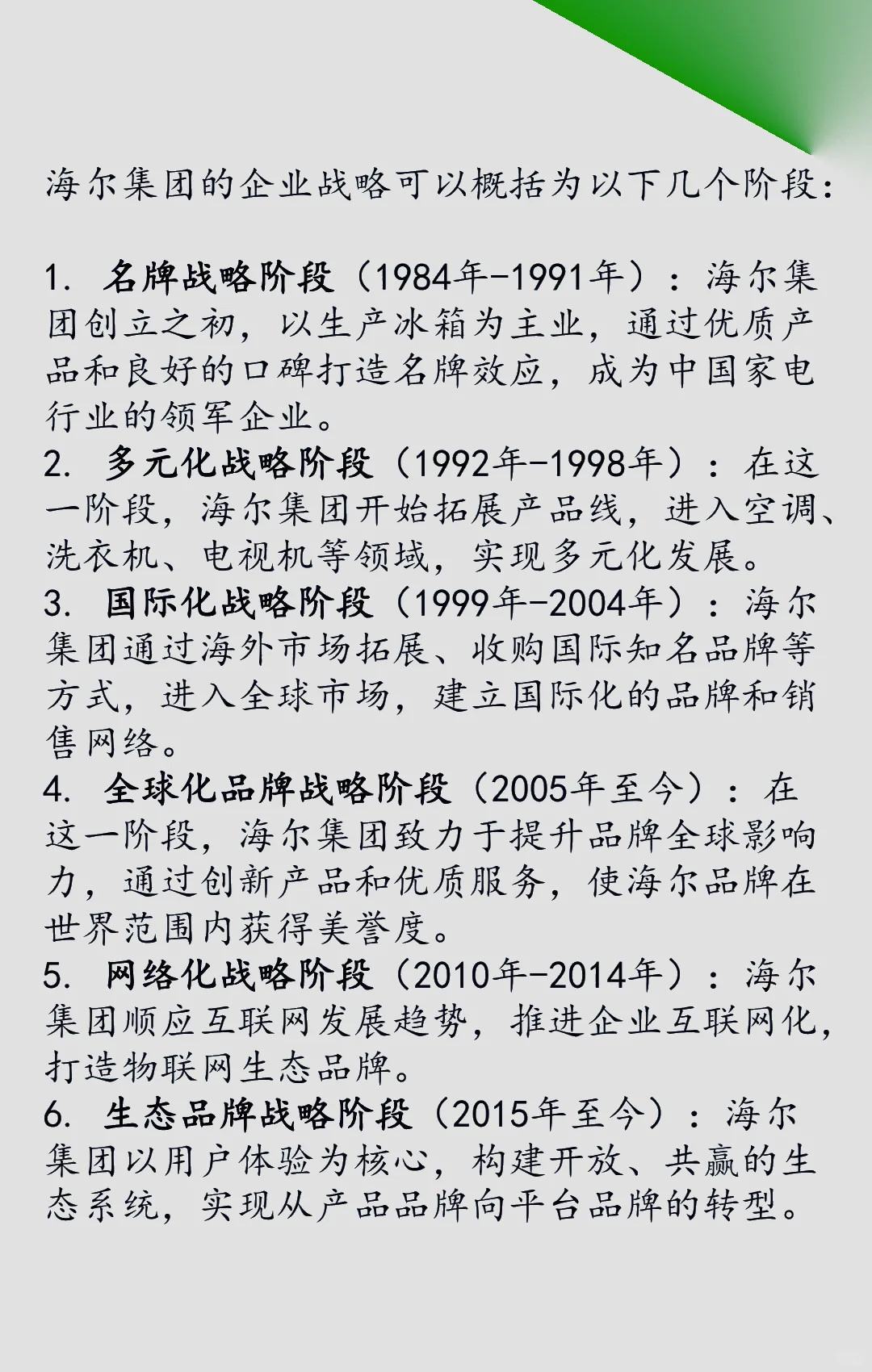 海尔集团的企业战略可以概括为以下几个阶段：

1.名牌战略阶段（1984年-1991年）：海尔集团创立之初，以生产冰箱为主业，通过优质产品和良好的口碑打造名牌效应，成为中国家电行业的领军企业。
2.多元化战略阶段（1992年-1998年）：在这一阶段，海尔集团开始拓展产品线，进入空调、洗衣机、电视机等领域，实现多元化发展。
3.国际化战略阶段（1999年-2004年）：海尔集团通过海外市场拓展、收购国际知名品牌等方式，进入全球市场，建立国际化的品牌和销售网络。
4.全球化品牌战略阶段（2005年至今）：在这一阶段，海尔集团致力于提升品牌全球影响力，通过创新产品和优质服务，使海尔品牌在世界范围内获得美誉度。
5.网络化战略阶段（2010年-2014年）：海尔集团顺应互联网发展趋势，推进企业互联网化，打造物联网生态品牌。
6.生态品牌战略阶段（2015年至今）：海尔集团以用户体验为核心，构建开放、共赢的生态系统，实现从产品品牌向平台品牌的转型。